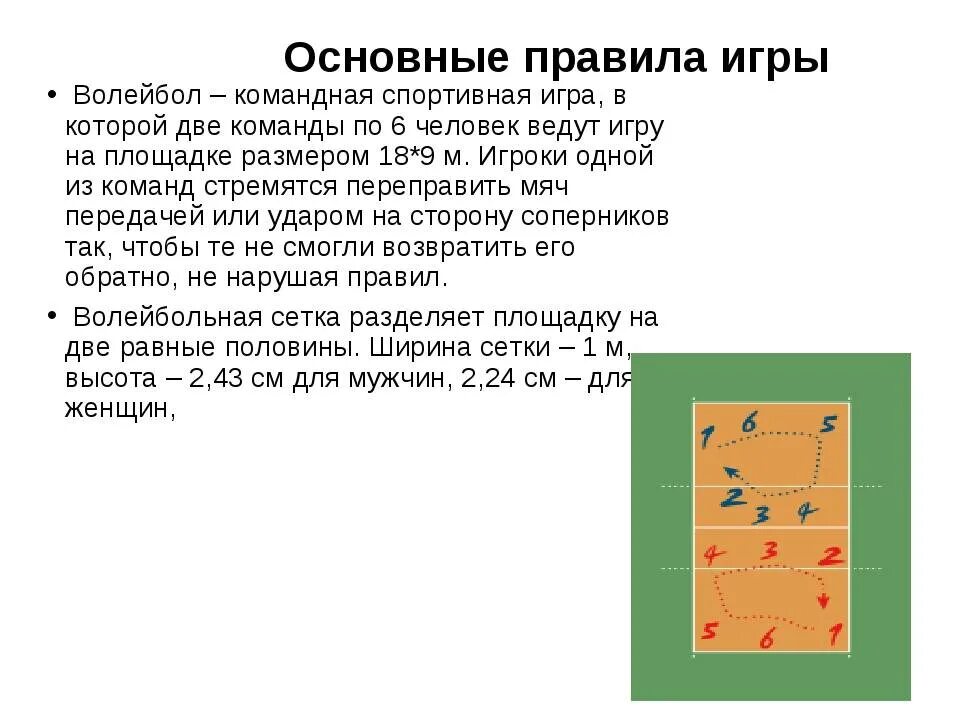 Основные правила игры

• Волейбол – командная спортивная игра, в которой две команды по 6 человек ведут игру на площадке размером 18*9 м. Игроки одной из команд стремятся переправить мяч передачей или ударом на сторону соперников так, чтобы те не смогли возвратить его обратно, не нарушая правил.

• Волейбольная сетка разделяет площадку на две равные половины. Ширина сетки – 1 м, высота – 2,43 см для мужчин, 2,24 см – для женщин,

1 6 5
2 3 4
4 3 2
5 6 1